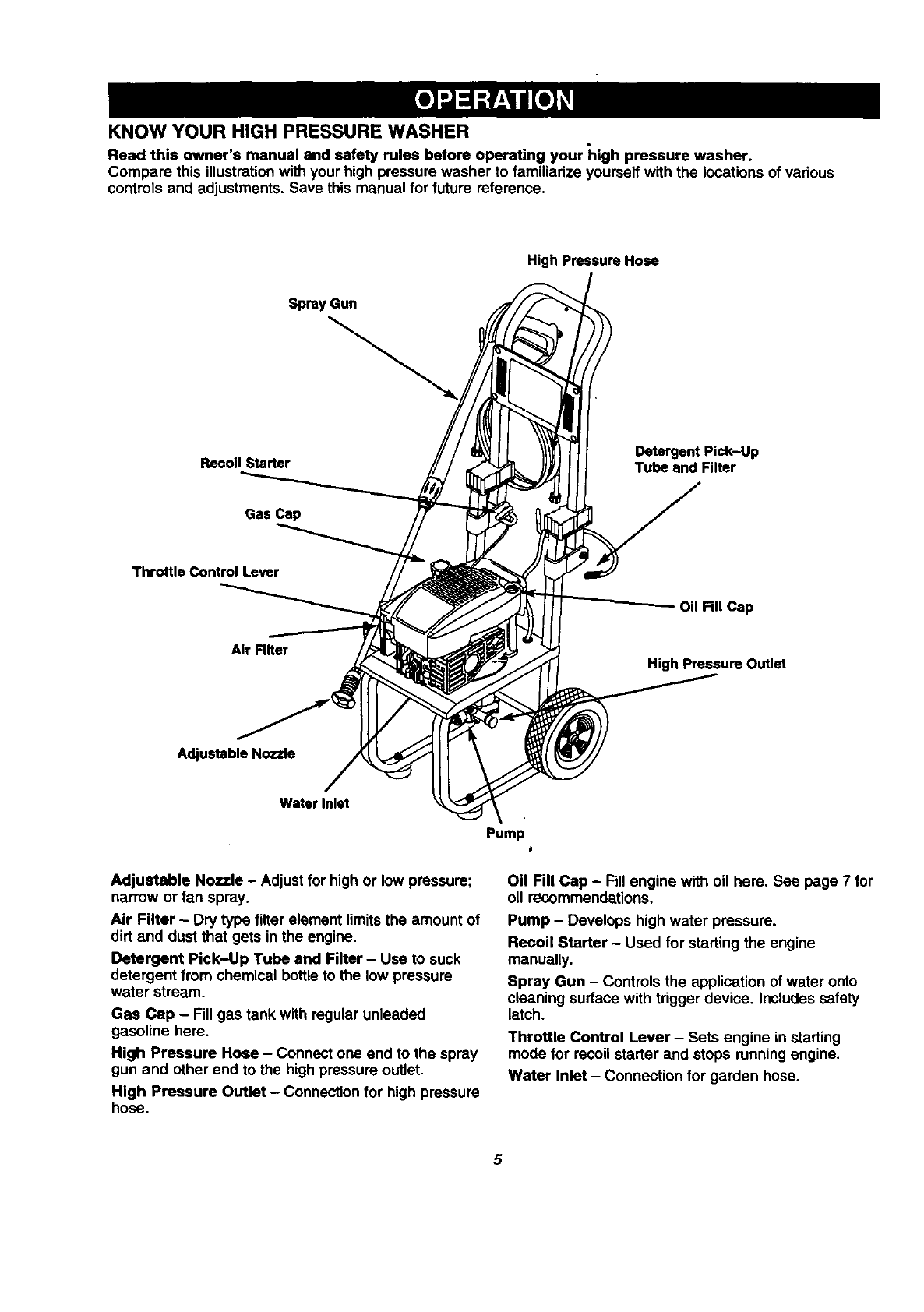 OPERATION

KNOW YOUR HIGH PRESSURE WASHER

Read this owner's manual and safety rules before operating your high pressure washer.
Compare this illustration with your high pressure washer to familiarize yourself with the locations of various controls and adjustments. Save this manual for future reference.

High Pressure Hose

Spray Gun

Recoil Starter

Gas Cap

Throttle Control Lever

Air Filter

Adjustable Nozzle

Water Inlet

Pump

Detergent Pick–Up Tube and Filter

Oil Fill Cap

High Pressure Outlet

Adjustable Nozzle – Adjust for high or low pressure; narrow or fan spray.

Air Filter – Dry type filter element limits the amount of dirt and dust that gets in the engine.

Detergent Pick–Up Tube and Filter – Use to suck detergent from chemical bottle to the low pressure water stream.

Gas Cap – Fill gas tank with regular unleaded gasoline here.

High Pressure Hose – Connect one end to the spray gun and other end to the high pressure outlet.

High Pressure Outlet – Connection for high pressure hose.

Oil Fill Cap – Fill engine with oil here. See page 7 for oil recommendations.

Pump – Develops high water pressure.

Recoil Starter – Used for starting the engine manually.

Spray Gun – Controls the application of water onto cleaning surface with trigger device. Includes safety latch.

Throttle Control Lever – Sets engine in starting mode for recoil starter and stops running engine.

Water Inlet – Connection for garden hose.

5